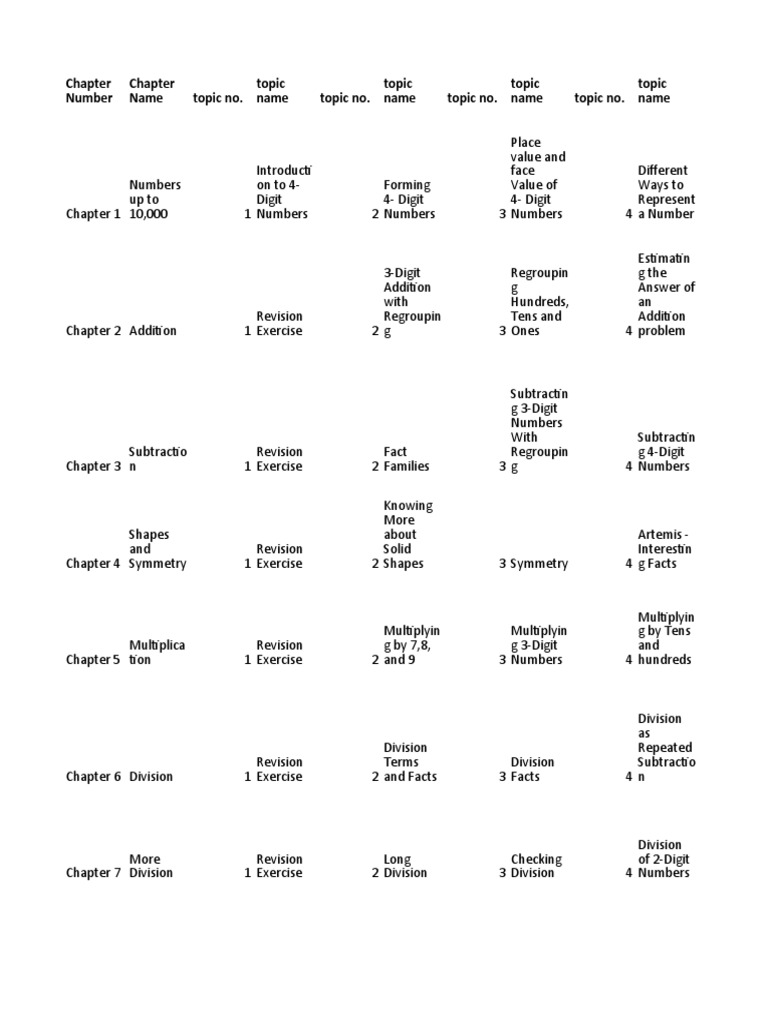 | Chapter Number | Chapter Name | topic no. | topic name | topic no. | topic name | topic no. | topic name | topic no. | topic name |
|---|---|---|---|---|---|---|---|---|---|
| Chapter 1 | Numbers up to 10,000 | 1 | Introduction to 4-Digit Numbers | 2 | Forming 4- Digit Numbers | 3 | Place value and face Value of 4- Digit Numbers | 4 | Different Ways to Represent a Number |
| Chapter 2 | Addition | 1 | Revision Exercise | 2 | 3-Digit Addition with Regrouping | 3 | Regrouping Hundreds, Tens and Ones | 4 | Estimating the Answer of an Addition problem |
| Chapter 3 | Subtraction | 1 | Revision Exercise | 2 | Fact Families | 3 | Subtracting 3-Digit Numbers With Regrouping | 4 | Subtracting 4-Digit Numbers |
| Chapter 4 | Shapes and Symmetry | 1 | Revision Exercise | 2 | Knowing More about Solid Shapes | 3 | Symmetry | 4 | Artemis - Interesting Facts |
| Chapter 5 | Multiplication | 1 | Revision Exercise | 2 | Multiplying by 7,8, and 9 | 3 | Multiplying 3-Digit Numbers | 4 | Multiplying by Tens and hundreds |
| Chapter 6 | Division | 1 | Revision Exercise | 2 | Division Terms and Facts | 3 | Division Facts | 4 | Division as Repeated Subtraction |
| Chapter 7 | More Division | 1 | Revision Exercise | 2 | Long Division | 3 | Checking Division | 4 | Division of 2-Digit Numbers |